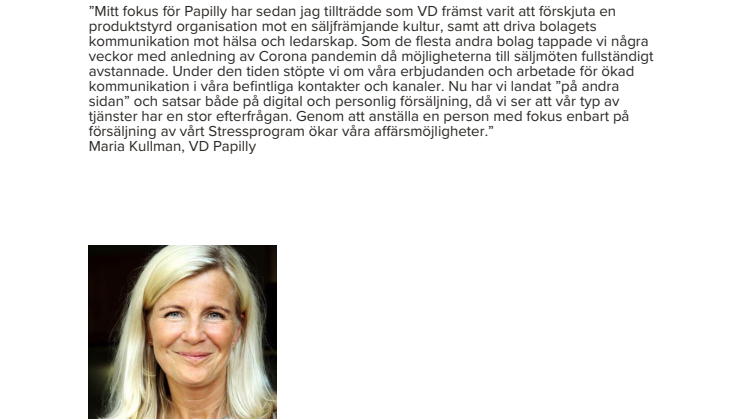 ”Mitt fokus för Papilly har sedan jag tillträdde som VD främst varit att förskjuta en produktstyrd organisation mot en säljfrämjande kultur, samt att driva bolagets kommunikation mot hälsa och ledarskap. Som de flesta andra bolag tappade vi några veckor med anledning av Corona pandemin då möjligheterna till säljmöten fullständigt avstannade. Under den tiden stöpte vi om våra erbjudanden och arbetade för ökad kommunikation i våra befintliga kontakter och kanaler. Nu har vi landat ”på andra sidan” och satsar både på digital och personlig försäljning, då vi ser att vår typ av tjänster har en stor efterfrågan. Genom att anställa en person med fokus enbart på försäljning av vårt Stressprogram ökar våra affärsmöjligheter.”
Maria Kullman, VD Papilly